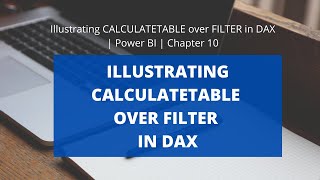 Illustrating CALCULATETABLE over FILTER in DAX | Power BI | Chapter 10

ILLUSTRATING CALCULATETABLE OVER FILTER IN DAX